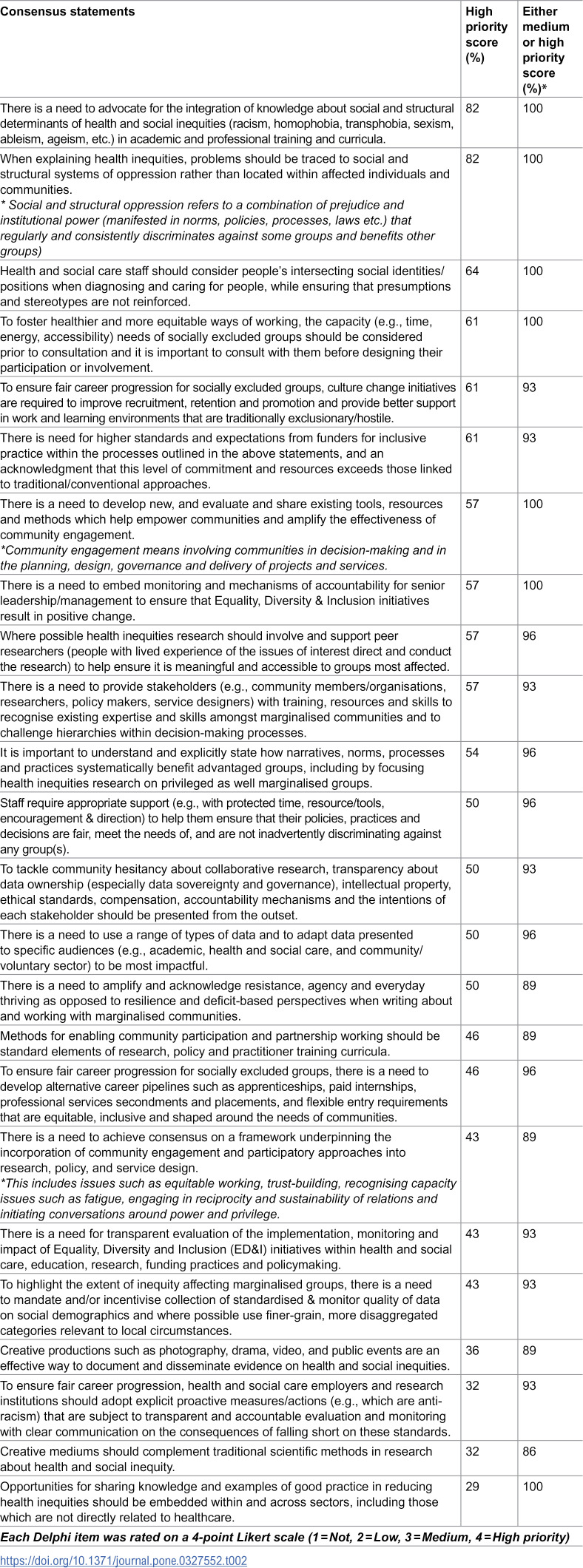 | Consensus statements | High priority score (%) | Either medium or high priority score (%)* |
|---|---|---|
| There is a need to advocate for the integration of knowledge about social and structural determinants of health and social inequities (racism, homophobia, transphobia, sexism, ableism, ageism, etc.) in academic and professional training and curricula. | 82 | 100 |
| When explaining health inequities, problems should be traced to social and structural systems of oppression rather than located within affected individuals and communities. * Social and structural oppression refers to a combination of prejudice and institutional power (manifested in norms, policies, processes, laws etc.) that regularly and consistently discriminates against some groups and benefits other groups) | 82 | 100 |
| Health and social care staff should consider people's intersecting social identities/ positions when diagnosing and caring for people, while ensuring that presumptions and stereotypes are not reinforced. | 64 | 100 |
| To foster healthier and more equitable ways of working, the capacity (e.g., time, energy, accessibility) needs of socially excluded groups should be considered prior to consultation and it is important to consult with them before designing their participation or involvement. | 61 | 100 |
| To ensure fair career progression for socially excluded groups, culture change initiatives are required to improve recruitment, retention and promotion and provide better support in work and learning environments that are traditionally exclusionary/hostile. | 61 | 93 |
| There is need for higher standards and expectations from funders for inclusive practice within the processes outlined in the above statements, and an acknowledgment that this level of commitment and resources exceeds those linked to traditional/conventional approaches. | 61 | 93 |
| There is a need to develop new, and evaluate and share existing tools, resources and methods which help empower communities and amplify the effectiveness of community engagement. *Community engagement means involving communities in decision-making and in the planning, design, governance and delivery of projects and services. | 57 | 100 |
| There is a need to embed monitoring and mechanisms of accountability for senior leadership/management to ensure that Equality, Diversity & Inclusion initiatives result in positive change. | 57 | 100 |
| Where possible health inequities research should involve and support peer researchers (people with lived experience of the issues of interest direct and conduct the research) to help ensure it is meaningful and accessible to groups most affected. | 57 | 96 |
| There is a need to provide stakeholders (e.g., community members/organisations, researchers, policy makers, service designers) with training, resources and skills to recognise existing expertise and skills amongst marginalised communities and to challenge hierarchies within decision-making processes. | 57 | 93 |
| It is important to understand and explicitly state how narratives, norms, processes and practices systematically benefit advantaged groups, including by focusing health inequities research on privileged as well marginalised groups. | 54 | 96 |
| Staff require appropriate support (e.g., with protected time, resource/tools, encouragement & direction) to help them ensure that their policies, practices and decisions are fair, meet the needs of, and are not inadvertently discriminating against any group(s). | 50 | 96 |
| To tackle community hesitancy about collaborative research, transparency about data ownership (especially data sovereignty and governance), intellectual property, ethical standards, compensation, accountability mechanisms and the intentions of each stakeholder should be presented from the outset. | 50 | 93 |
| There is a need to use a range of types of data and to adapt data presented to specific audiences (e.g., academic, health and social care, and community/ voluntary sector) to be most impactful. | 50 | 96 |
| There is a need to amplify and acknowledge resistance, agency and everyday thriving as opposed to resilience and deficit-based perspectives when writing about and working with marginalised communities. | 50 | 89 |
| Methods for enabling community participation and partnership working should be standard elements of research, policy and practitioner training curricula. | 46 | 89 |
| To ensure fair career progression for socially excluded groups, there is a need to develop alternative career pipelines such as apprenticeships, paid internships, professional services secondments and placements, and flexible entry requirements that are equitable, inclusive and shaped around the needs of communities. | 46 | 96 |
| There is a need to achieve consensus on a framework underpinning the incorporation of community engagement and participatory approaches into research, policy, and service design. *This includes issues such as equitable working, trust-building, recognising capacity issues such as fatigue, engaging in reciprocity and sustainability of relations and initiating conversations around power and privilege. | 43 | 89 |
| There is a need for transparent evaluation of the implementation, monitoring and impact of Equality, Diversity and Inclusion (ED&I) initiatives within health and social care, education, research, funding practices and policymaking. | 43 | 93 |
| To highlight the extent of inequity affecting marginalised groups, there is a need to mandate and/or incentivise collection of standardised & monitor quality of data on social demographics and where possible use finer-grain, more disaggregated categories relevant to local circumstances. | 43 | 93 |
| Creative productions such as photography, drama, video, and public events are an effective way to document and disseminate evidence on health and social inequities. | 36 | 89 |
| To ensure fair career progression, health and social care employers and research institutions should adopt explicit proactive measures/actions (e.g., which are anti-racism) that are subject to transparent and accountable evaluation and monitoring with clear communication on the consequences of falling short on these standards. | 32 | 93 |
| Creative mediums should complement traditional scientific methods in research about health and social inequity. | 32 | 86 |
| Opportunities for sharing knowledge and examples of good practice in reducing health inequities should be embedded within and across sectors, including those which are not directly related to healthcare. | 29 | 100 |

Each Delphi item was rated on a 4-point Likert scale (1=Not, 2=Low, 3=Medium, 4=High priority)

https://doi.org/10.1371/journal.pone.0327552.t002